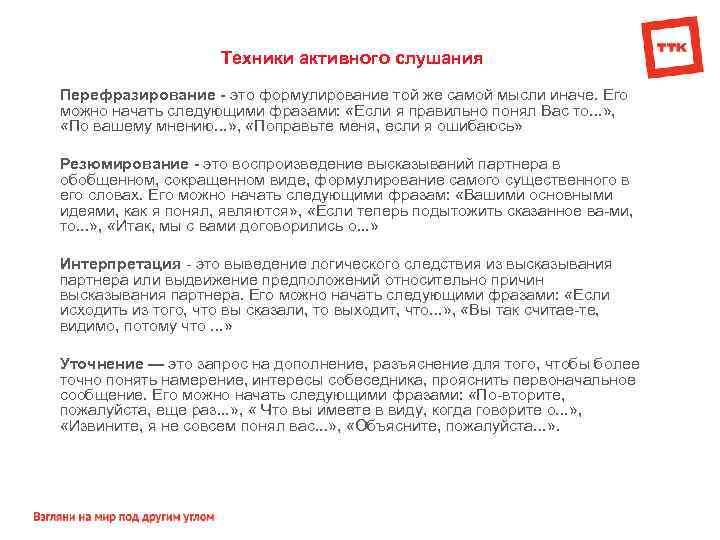 ТТК

Техники активного слушания

Перефразирование - это формулирование той же самой мысли иначе. Его можно начать следующими фразами: «Если я правильно понял Вас то...», «По вашему мнению...», «Поправьте меня, если я ошибаюсь»

Резюмирование - это воспроизведение высказываний партнера в обобщенном, сокращенном виде, формулирование самого существенного в его словах. Его можно начать следующими фразам: «Вашими основными идеями, как я понял, являются», «Если теперь подытожить сказанное ва-ми, то...», «Итак, мы с вами договорились о...»

Интерпретация - это выведение логического следствия из высказывания партнера или выдвижение предположений относительно причин высказывания партнера. Его можно начать следующими фразами: «Если исходить из того, что вы сказали, то выходит, что...», «Вы так считае-те, видимо, потому что ...»

Уточнение — это запрос на дополнение, разъяснение для того, чтобы более точно понять намерение, интересы собеседника, прояснить первоначальное сообщение. Его можно начать следующими фразами: «По-вторите, пожалуйста, еще раз...», « Что вы имеете в виду, когда говорите о...», «Извините, я не совсем понял вас...», «Объясните, пожалуйста...».

Взгляни на мир под другим углом